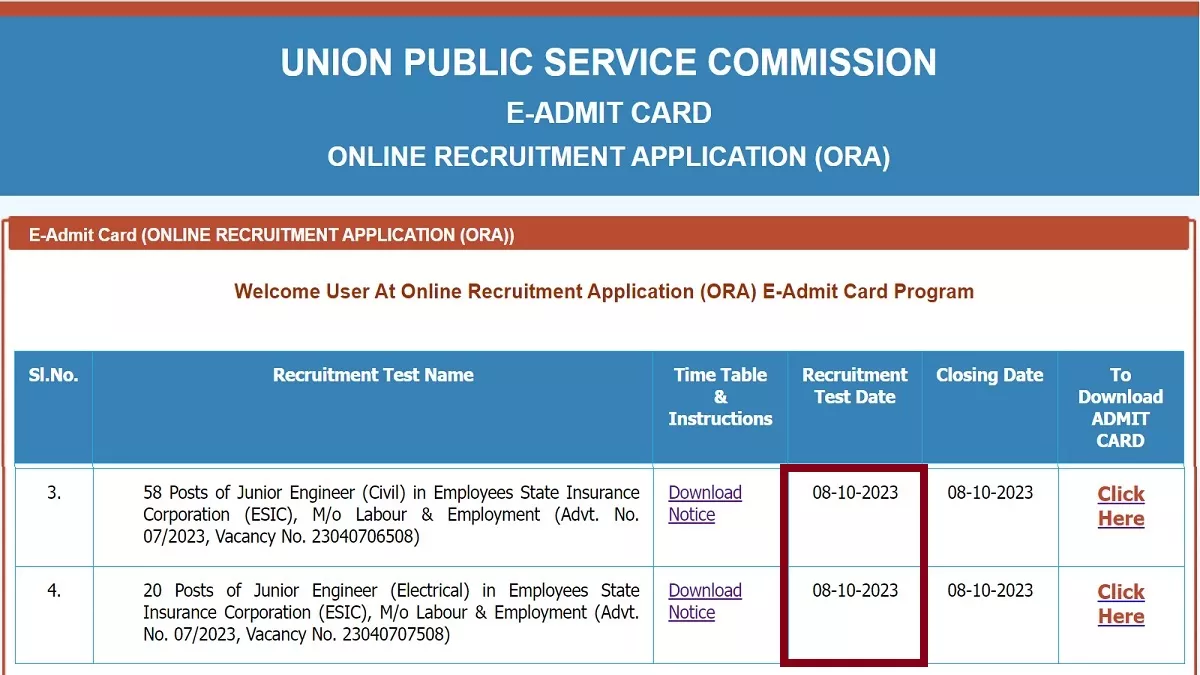 UNION PUBLIC SERVICE COMMISSION
E-ADMIT CARD
ONLINE RECRUITMENT APPLICATION (ORA)

E-Admit Card (ONLINE RECRUITMENT APPLICATION (ORA))

Welcome User At Online Recruitment Application (ORA) E-Admit Card Program

| Sl.No. | Recruitment Test Name | Time Table & Instructions | Recruitment Test Date | Closing Date | To Download ADMIT CARD |
|---|---|---|---|---|---|
| 3. | 58 Posts of Junior Engineer (Civil) in Employees State Insurance Corporation (ESIC), M/o Labour & Employment (Advt. No. 07/2023, Vacancy No. 23040706508) | Download Notice | 08-10-2023 | 08-10-2023 | Click Here |
| 4. | 20 Posts of Junior Engineer (Electrical) in Employees State Insurance Corporation (ESIC), M/o Labour & Employment (Advt. No. 07/2023, Vacancy No. 23040707508) | Download Notice | 08-10-2023 | 08-10-2023 | Click Here |